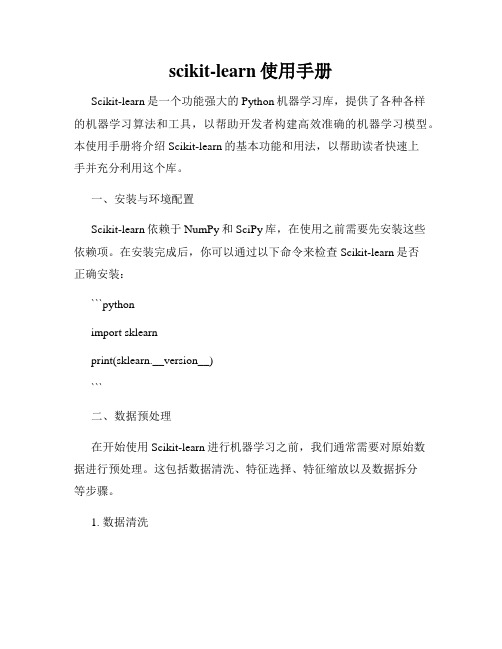 scikit-learn 使用手册

Scikit-learn 是一个功能强大的 Python 机器学习库，提供了各种各样的机器学习算法和工具，以帮助开发者构建高效准确的机器学习模型。本使用手册将介绍 Scikit-learn 的基本功能和用法，以帮助读者快速上手并充分利用这个库。

一、安装与环境配置

Scikit-learn 依赖于 NumPy 和 SciPy 库，在使用之前需要先安装这些依赖项。在安装完成后，你可以通过以下命令来检查 Scikit-learn 是否正确安装：

```python

import sklearn

print(sklearn.__version__)

```

二、数据预处理

在开始使用 Scikit-learn 进行机器学习之前，我们通常需要对原始数据进行预处理。这包括数据清洗、特征选择、特征缩放以及数据拆分等步骤。

1. 数据清洗